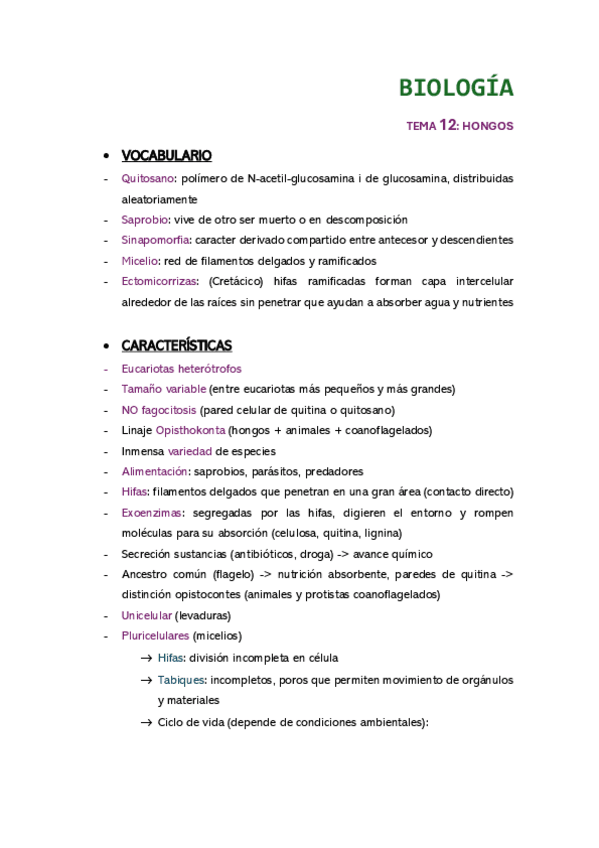 BIOLOGÍA

TEMA 12: HONGOS

• VOCABULARIO
- Quitosano: polímero de N-acetil-glucosamina i de glucosamina, distribuidas aleatoriamente
- Saprobio: vive de otro ser muerto o en descomposición
- Sinapomorfia: caracter derivado compartido entre antecesor y descendientes
- Micelio: red de filamentos delgados y ramificados
- Ectomicorrizas: (Cretácico) hifas ramificadas forman capa intercelular alrededor de las raíces sin penetrar que ayudan a absorber agua y nutrientes

• CARACTERÍSTICAS
- Eucariotas heterótrofos
- Tamaño variable (entre eucariotas más pequeños y más grandes)
- NO fagocitosis (pared celular de quitina o quitosano)
- Linaje Opisthokonta (hongos + animales + coanoflagelados)
- Inmensa variedad de especies
- Alimentación: saprobios, parásitos, predadores
- Hifas: filamentos delgados que penetran en una gran área (contacto directo)
- Exoenzimas: segregadas por las hifas, digieren el entorno y rompen moléculas para su absorción (celulosa, quitina, lignina)
- Secreción sustancias (antibióticos, droga) -> avance químico
- Ancestro común (flagelo) -> nutrición absorbente, paredes de quitina -> distinción opistocontes (animales y protistas coanoflagelados)
- Unicelular (levaduras)
- Pluricelulares (micelios)
→ Hifas: división incompleta en célula
→ Tabiques: incompletos, poros que permiten movimiento de orgánulos y materiales
→ Ciclo de vida (depende de condiciones ambientales):